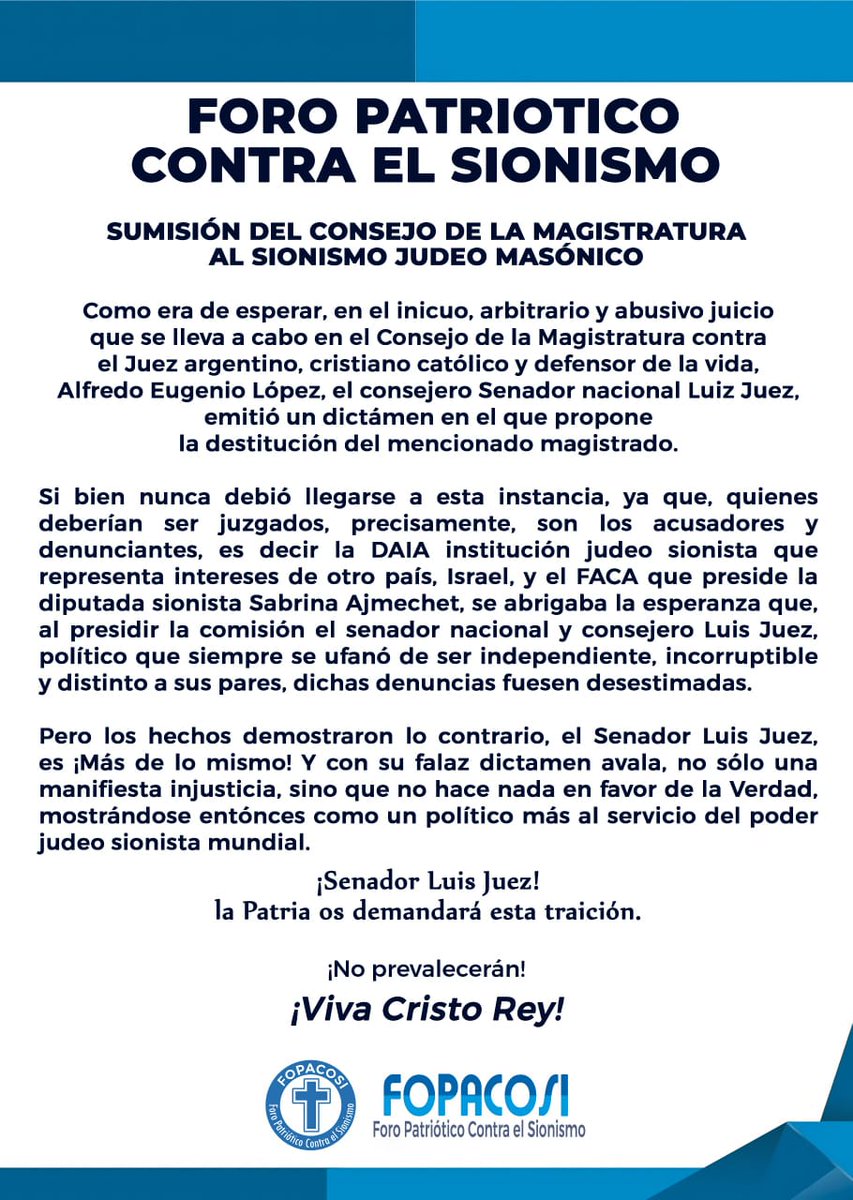 FORO PATRIOTICO CONTRA EL SIONISMO

SUMISIÓN DEL CONSEJO DE LA MAGISTRATURA AL SIONISMO JUDEO MASÓNICO

Como era de esperar, en el inicuo, arbitrario y abusivo juicio que se lleva a cabo en el Consejo de la Magistratura contra el Juez argentino, cristiano católico y defensor de la vida, Alfredo Eugenio López, el consejero Senador nacional Luiz Juez, emitió un dictámen en el que propone la destitución del mencionado magistrado.

Si bien nunca debió llegarse a esta instancia, ya que, quienes deberían ser juzgados, precisamente, son los acusadores y denunciantes, es decir la DAIA institución judeo sionista que representa intereses de otro país, Israel, y el FACA que preside la diputada sionista Sabrina Ajmechet, se abrigaba la esperanza que, al presidir la comisión el senador nacional y consejero Luis Juez, político que siempre se ufanó de ser independiente, incorruptible y distinto a sus pares, dichas denuncias fuesen desestimadas.

Pero los hechos demostraron lo contrario, el Senador Luis Juez, es ¡Más de lo mismo! Y con su falaz dictamen avala, no sólo una manifiesta injusticia, sino que no hace nada en favor de la Verdad, mostrándose entónces como un político más al servicio del poder judeo sionista mundial.

¡Senador Luis Juez!
la Patria os demandará esta traición.

¡No prevalecerán!

¡Viva Cristo Rey!

FOPACOSI
Foro Patriótico Contra el Sionismo

FOPACOSI
Foro Patriótico Contra el Sionismo